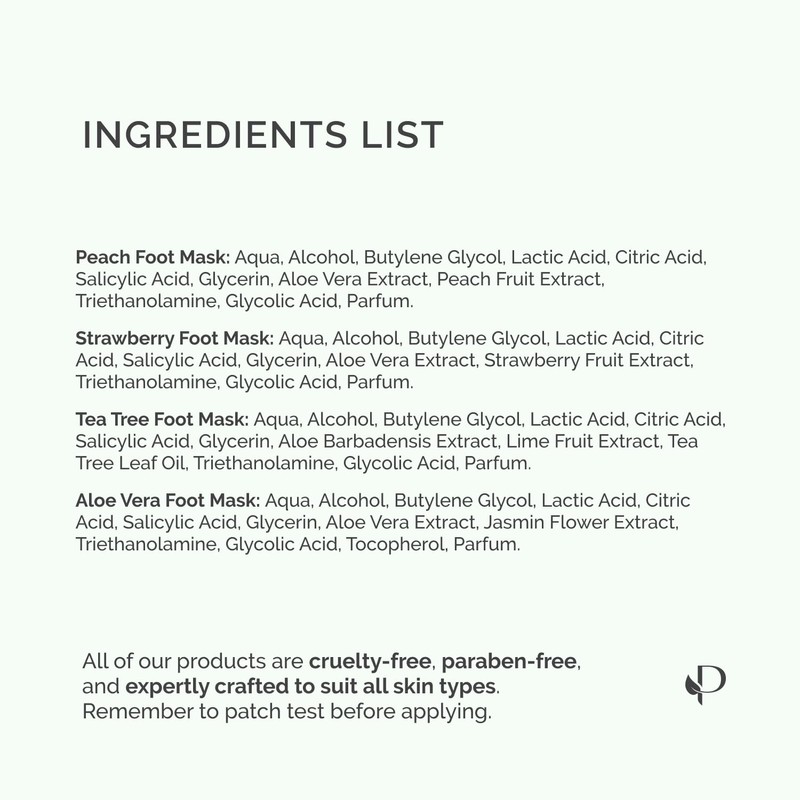 INGREDIENTS LIST

Peach Foot Mask: Aqua, Alcohol, Butylene Glycol, Lactic Acid, Citric Acid, Salicylic Acid, Glycerin, Aloe Vera Extract, Peach Fruit Extract, Triethanolamine, Glycolic Acid, Parfum.

Strawberry Foot Mask: Aqua, Alcohol, Butylene Glycol, Lactic Acid, Citric Acid, Salicylic Acid, Glycerin, Aloe Vera Extract, Strawberry Fruit Extract, Triethanolamine, Glycolic Acid, Parfum.

Tea Tree Foot Mask: Aqua, Alcohol, Butylene Glycol, Lactic Acid, Citric Acid, Salicylic Acid, Glycerin, Aloe Barbadensis Extract, Lime Fruit Extract, Tea Tree Leaf Oil, Triethanolamine, Glycolic Acid, Parfum.

Aloe Vera Foot Mask: Aqua, Alcohol, Butylene Glycol, Lactic Acid, Citric Acid, Salicylic Acid, Glycerin, Aloe Vera Extract, Jasmin Flower Extract, Triethanolamine, Glycolic Acid, Tocopherol, Parfum.

All of our products are cruelty-free, paraben-free, and expertly crafted to suit all skin types. Remember to patch test before applying.